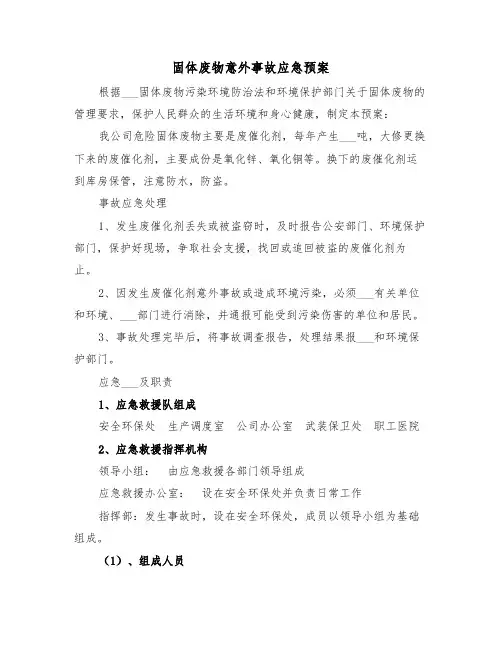 固体废物意外事故应急预案

根据___固体废物污染环境防治法和环境保护部门关于固体废物的管理要求，保护人民群众的生活环境和身心健康，制定本预案：

我公司危险固体废物主要是废催化剂，每年产生___吨，大修更换下来的废催化剂，主要成份是氧化锌、氧化铜等。换下的废催化剂运到库房保管，注意防水，防盗。

事故应急处理

1、发生废催化剂丢失或被盗窃时，及时报告公安部门、环境保护部门，保护好现场，争取社会支援，找回或追回被盗的废催化剂为止。

2、因发生废催化剂意外事故或造成环境污染，必须___有关单位和环境、___部门进行消除，并通报可能受到污染伤害的单位和居民。

3、事故处理完毕后，将事故调查报告，处理结果报___和环境保护部门。

应急___及职责

1、应急救援队组成

安全环保处　生产调度室　公司办公室　武装保卫处　职工医院

2、应急救援指挥机构

领导小组：　由应急救援各部门领导组成

应急救援办公室：　设在安全环保处并负责日常工作

指挥部：发生事故时，设在安全环保处，成员以领导小组为基础组成。

（1）、组成人员